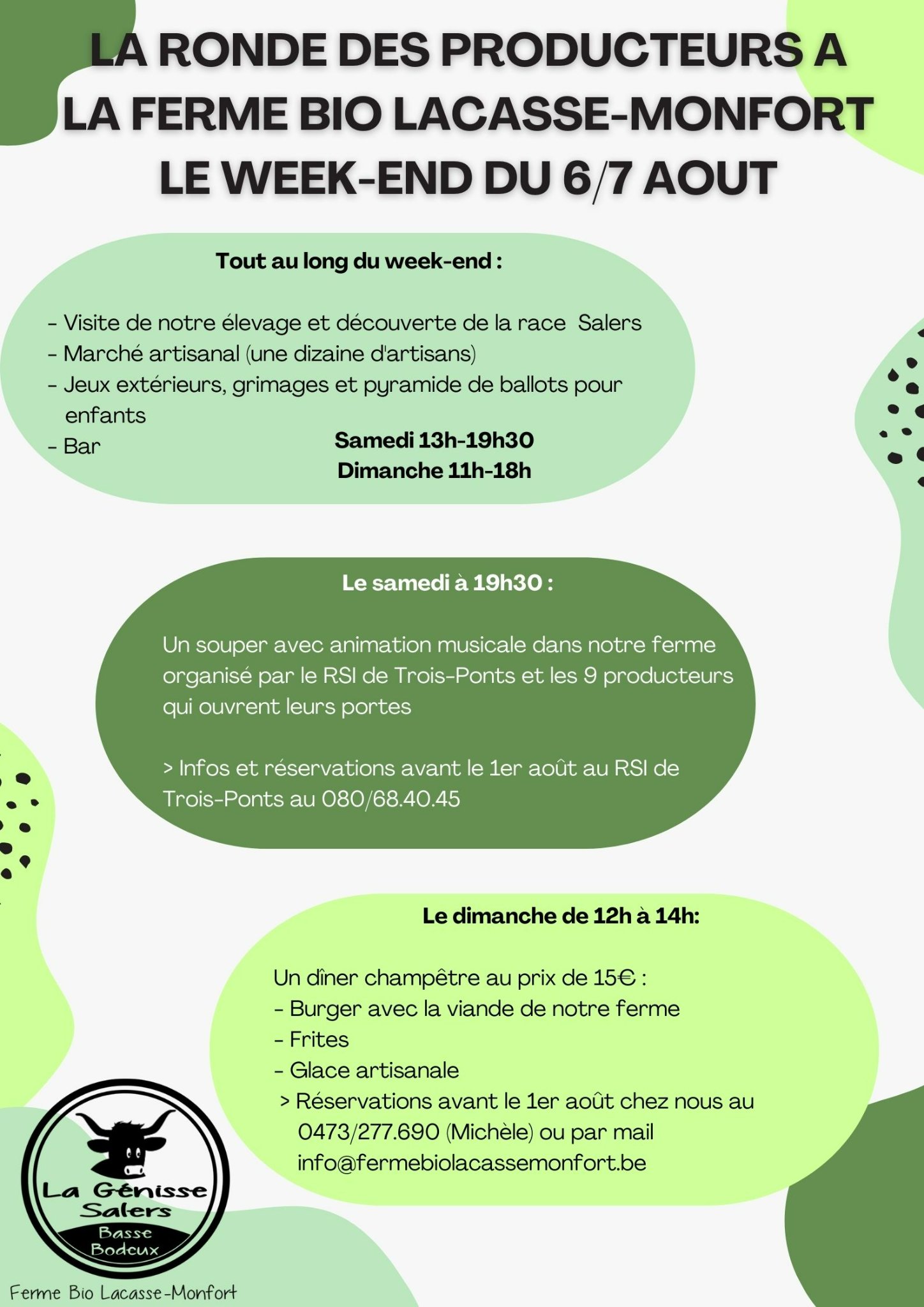 LA RONDE DES PRODUCTEURS A LA FERME BIO LACASSE-MONFORT LE WEEK-END DU 6/7 AOUT

Tout au long du week-end :

- Visite de notre élevage et découverte de la race Salers
- Marché artisanal (une dizaine d'artisans)
- Jeux extérieurs, grimages et pyramide de ballots pour enfants
- Bar

Samedi 13h-19h30
Dimanche 11h-18h

Le samedi à 19h30 :

Un souper avec animation musicale dans notre ferme organisé par le RSI de Trois-Ponts et les 9 producteurs qui ouvrent leurs portes

> Infos et réservations avant le 1er août au RSI de Trois-Ponts au 080/68.40.45

Le dimanche de 12h à 14h:

Un dîner champêtre au prix de 15€ :
- Burger avec la viande de notre ferme
- Frites
- Glace artisanale
> Réservations avant le 1er août chez nous au 0473/277.690 (Michèle) ou par mail info@fermebiolacassemonfort.be

La Génisse Salers
Basse Bodeux

Ferme Bio Lacasse-Monfort